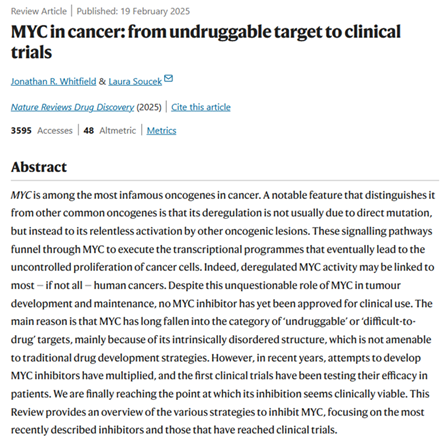 Review Article | Published: 19 February 2025

MYC in cancer: from undruggable target to clinical trials

Jonathan R. Whitfield & Laura Soucek

Nature Reviews Drug Discovery (2025) | Cite this article

3595 Accesses | 48 Altmetric | Metrics

Abstract

MYC is among the most infamous oncogenes in cancer. A notable feature that distinguishes it from other common oncogenes is that its deregulation is not usually due to direct mutation, but instead to its relentless activation by other oncogenic lesions. These signalling pathways funnel through MYC to execute the transcriptional programmes that eventually lead to the uncontrolled proliferation of cancer cells. Indeed, deregulated MYC activity may be linked to most – if not all – human cancers. Despite this unquestionable role of MYC in tumour development and maintenance, no MYC inhibitor has yet been approved for clinical use. The main reason is that MYC has long fallen into the category of 'undruggable' or 'difficult-to-drug' targets, mainly because of its intrinsically disordered structure, which is not amenable to traditional drug development strategies. However, in recent years, attempts to develop MYC inhibitors have multiplied, and the first clinical trials have been testing their efficacy in patients. We are finally reaching the point at which its inhibition seems clinically viable. This Review provides an overview of the various strategies to inhibit MYC, focusing on the most recently described inhibitors and those that have reached clinical trials.